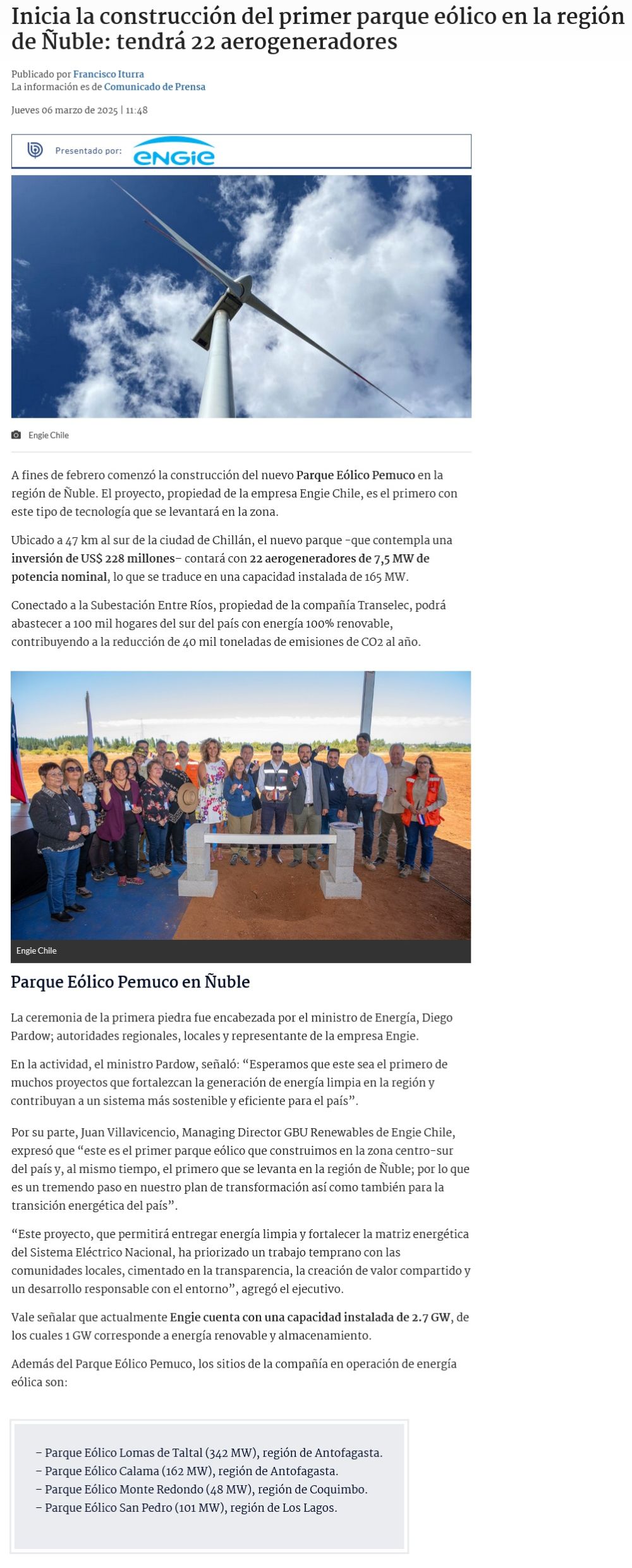 Inicia la construcción del primer parque eólico en la región de Ñuble: tendrá 22 aerogeneradores

Publicado por Francisco Iturra
La información es de Comunicado de Prensa

Jueves 06 marzo de 2025 | 11:48

Presentado por: ENGIE

Engie Chile

A fines de febrero comenzó la construcción del nuevo Parque Eólico Pemuco en la región de Ñuble. El proyecto, propiedad de la empresa Engie Chile, es el primero con este tipo de tecnología que se levantará en la zona.

Ubicado a 47 km al sur de la ciudad de Chillán, el nuevo parque -que contempla una inversión de US$ 228 millones– contará con 22 aerogeneradores de 7,5 MW de potencia nominal, lo que se traduce en una capacidad instalada de 165 MW.

Conectado a la Subestación Entre Ríos, propiedad de la compañía Transelec, podrá abastecer a 100 mil hogares del sur del país con energía 100% renovable, contribuyendo a la reducción de 40 mil toneladas de emisiones de CO2 al año.

Engie Chile

Parque Eólico Pemuco en Ñuble

La ceremonia de la primera piedra fue encabezada por el ministro de Energía, Diego Pardow; autoridades regionales, locales y representante de la empresa Engie.

En la actividad, el ministro Pardow, señaló: “Esperamos que este sea el primero de muchos proyectos que fortalezcan la generación de energía limpia en la región y contribuyan a un sistema más sostenible y eficiente para el país”.

Por su parte, Juan Villavicencio, Managing Director GBU Renewables de Engie Chile, expresó que “este es el primer parque eólico que construimos en la zona centro-sur del país y, al mismo tiempo, el primero que se levanta en la región de Ñuble; por lo que es un tremendo paso en nuestro plan de transformación así como también para la transición energética del país”.

“Este proyecto, que permitirá entregar energía limpia y fortalecer la matriz energética del Sistema Eléctrico Nacional, ha priorizado un trabajo temprano con las comunidades locales, cimentado en la transparencia, la creación de valor compartido y un desarrollo responsable con el entorno”, agregó el ejecutivo.

Vale señalar que actualmente Engie cuenta con una capacidad instalada de 2.7 GW, de los cuales 1 GW corresponde a energía renovable y almacenamiento.

Además del Parque Eólico Pemuco, los sitios de la compañía en operación de energía eólica son:

– Parque Eólico Lomas de Taltal (342 MW), región de Antofagasta.
– Parque Eólico Calama (162 MW), región de Antofagasta.
– Parque Eólico Monte Redondo (48 MW), región de Coquimbo.
– Parque Eólico San Pedro (101 MW), región de Los Lagos.